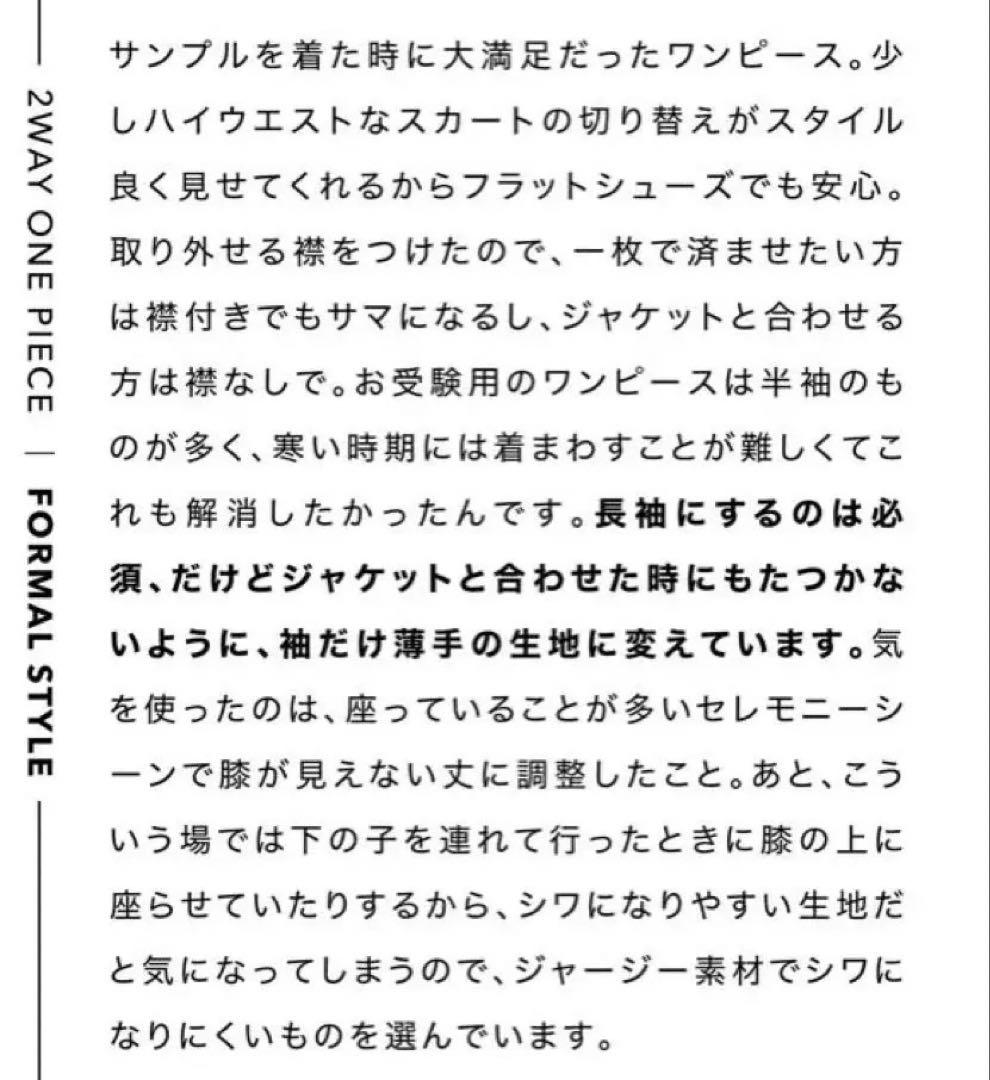 2WAY ONE PIECE | FORMAL STYLE

サンプルを着た時に大満足だったワンピース。少しハイウエストなスカートの切り替えがスタイル良く見せてくれるからフラットシューズでも安心。取り外せる襟をつけたので、一枚で済ませたい方は襟付きでもサマになるし、ジャケットと合わせる方は襟なしで。お受験用のワンピースは半袖のものが多く、寒い時期には着まわすことが難しくてこれも解消したかったんです。長袖にするのは必須、だけどジャケットと合わせた時にもたつかないように、袖だけ薄手の生地に変えています。気を使ったのは、座っていることが多いセレモニーシーンで膝が見えない丈に調整したこと。あと、こういう場では下の子を連れて行ったときに膝の上に座らせていたりするから、シワになりやすい生地だと気になってしまうので、ジャージー素材でシワになりにくいものを選んでいます。